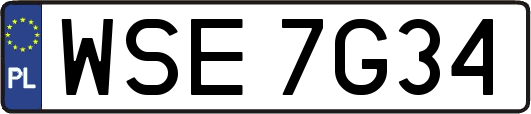 PL
WSE 7G34